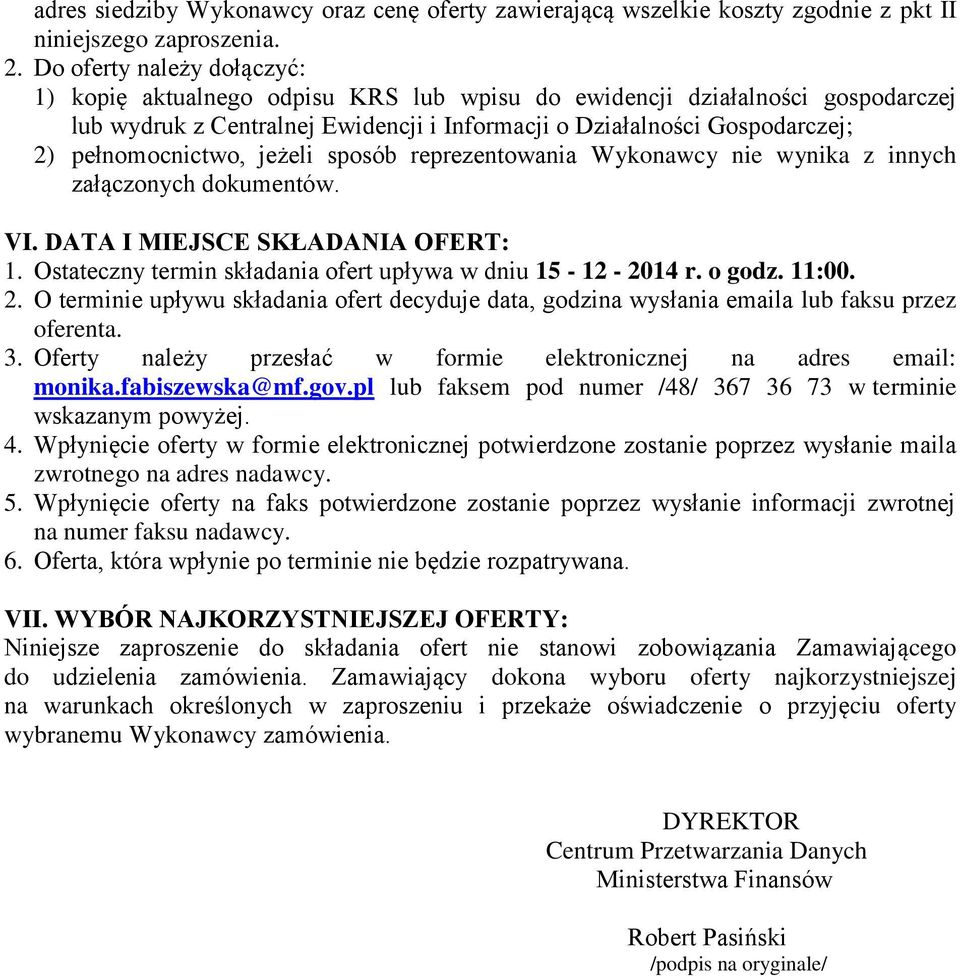 adres siedziby Wykonawcy oraz cenę oferty zawierającą wszelkie koszty zgodnie z pkt II niniejszego zaproszenia.
2. Do oferty należy dołączyć:
1) kopię aktualnego odpisu KRS lub wpisu do ewidencji działalności gospodarczej lub wydruk z Centralnej Ewidencji i Informacji o Działalności Gospodarczej;
2) pełnomocnictwo, jeżeli sposób reprezentowania Wykonawcy nie wynika z innych załączonych dokumentów.

VI. DATA I MIEJSCE SKŁADANIA OFERT:
1. Ostateczny termin składania ofert upływa w dniu 15 - 12 - 2014 r. o godz. 11:00.
2. O terminie upływu składania ofert decyduje data, godzina wysłania emaila lub faksu przez oferenta.
3. Oferty należy przesłać w formie elektronicznej na adres email: monika.fabiszewska@mf.gov.pl lub faksem pod numer /48/ 367 36 73 w terminie wskazanym powyżej.
4. Wpłynięcie oferty w formie elektronicznej potwierdzone zostanie poprzez wysłanie maila zwrotnego na adres nadawcy.
5. Wpłynięcie oferty na faks potwierdzone zostanie poprzez wysłanie informacji zwrotnej na numer faksu nadawcy.
6. Oferta, która wpłynie po terminie nie będzie rozpatrywana.

VII. WYBÓR NAJKORZYSTNIEJSZEJ OFERTY:
Niniejsze zaproszenie do składania ofert nie stanowi zobowiązania Zamawiającego do udzielenia zamówienia. Zamawiający dokona wyboru oferty najkorzystniejszej na warunkach określonych w zaproszeniu i przekaże oświadczenie o przyjęciu oferty wybranemu Wykonawcy zamówienia.

DYREKTOR
Centrum Przetwarzania Danych
Ministerstwa Finansów

Robert Pasiński
/podpis na oryginale/